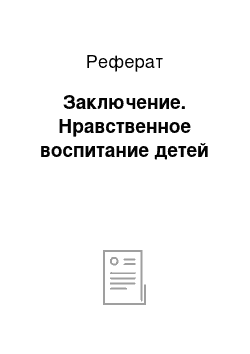 Реферат

Заключение. Нравственное воспитание детей